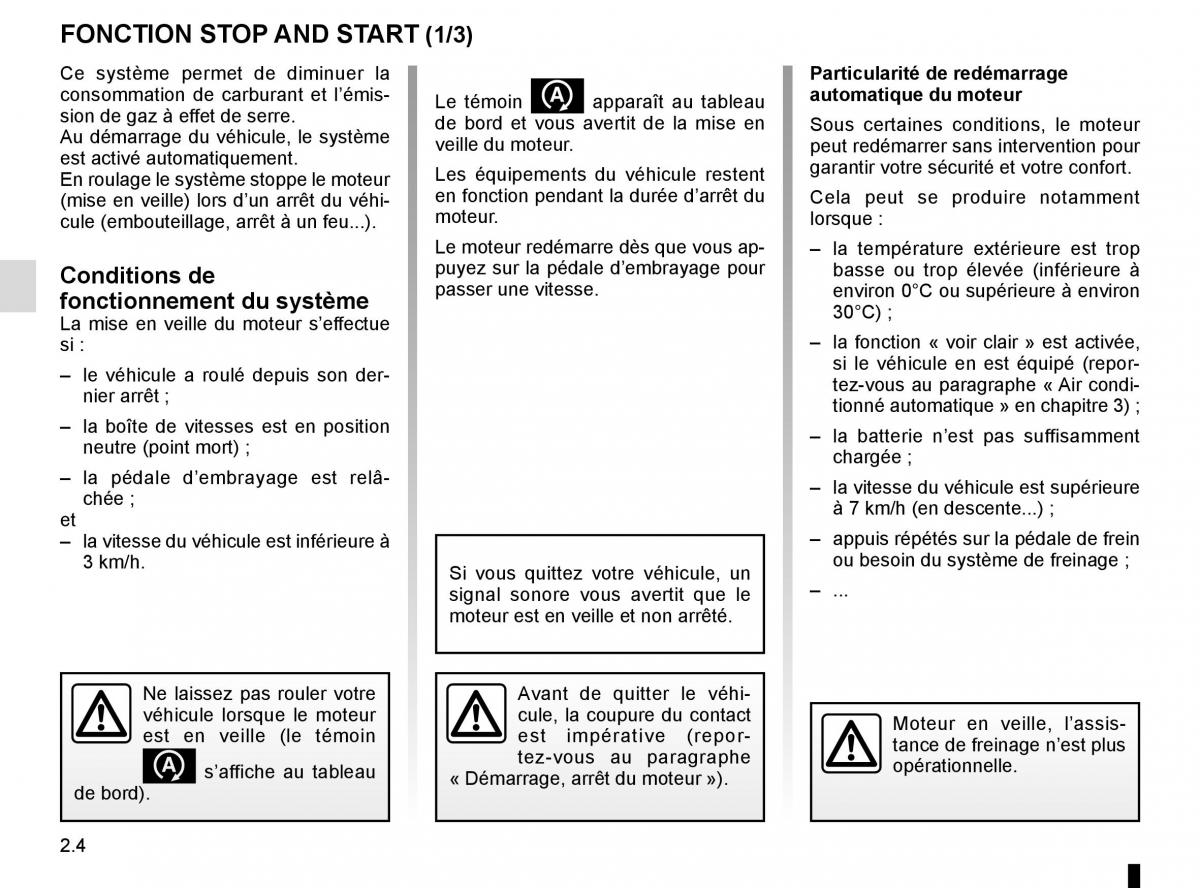 FONCTION STOP AND START (1/3)

Ce système permet de diminuer la consommation de carburant et l'émission de gaz à effet de serre.
Au démarrage du véhicule, le système est activé automatiquement.
En roulage le système stoppe le moteur (mise en veille) lors d'un arrêt du véhicule (embouteillage, arrêt à un feu...).

Conditions de fonctionnement du système
La mise en veille du moteur s'effectue si :

– le véhicule a roulé depuis son dernier arrêt ;

– la boîte de vitesses est en position neutre (point mort) ;

– la pédale d'embrayage est relâchée ;
et
– la vitesse du véhicule est inférieure à 3 km/h.

Ne laissez pas rouler votre véhicule lorsque le moteur est en veille (le témoin s'affiche au tableau de bord).

Le témoin apparaît au tableau de bord et vous avertit de la mise en veille du moteur.

Les équipements du véhicule restent en fonction pendant la durée d'arrêt du moteur.

Le moteur redémarre dès que vous appuyez sur la pédale d'embrayage pour passer une vitesse.

Si vous quittez votre véhicule, un signal sonore vous avertit que le moteur est en veille et non arrêté.

Avant de quitter le véhicule, la coupure du contact est impérative (reportez-vous au paragraphe « Démarrage, arrêt du moteur »).

Particularité de redémarrage automatique du moteur

Sous certaines conditions, le moteur peut redémarrer sans intervention pour garantir votre sécurité et votre confort.

Cela peut se produire notamment lorsque :

– la température extérieure est trop basse ou trop élevée (inférieure à environ 0°C ou supérieure à environ 30°C) ;

– la fonction « voir clair » est activée, si le véhicule en est équipé (reportez-vous au paragraphe « Air conditionné automatique » en chapitre 3) ;

– la batterie n'est pas suffisamment chargée ;

– la vitesse du véhicule est supérieure à 7 km/h (en descente...) ;

– appuis répétés sur la pédale de frein ou besoin du système de freinage ;

– ...

Moteur en veille, l'assistance de freinage n'est plus opérationnelle.

2.4